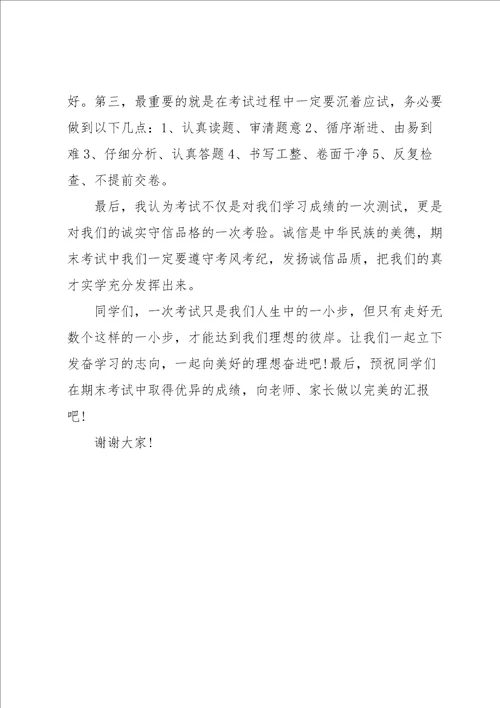 好。第三，最重要的就是在考试过程中一定要沉着应试，务必要做到以下几点：1、认真读题、审清题意 2、循序渐进、由易到难 3、仔细分析、认真答题 4、书写工整、卷面干净 5、反复检查、不提前交卷。

最后，我认为考试不仅是对我们学习成绩的一次测试，更是对我们的诚实守信品格的一次考验。诚信是中华民族的美德，期末考试中我们一定要遵守考风考纪，发扬诚信品质，把我们的真才实学充分发挥出来。

同学们，一次考试只是我们人生中的一小步，但只有走好无数个这样的一小步，才能达到我们理想的彼岸。让我们一起立下发奋学习的志向，一起向美好的理想奋进吧!最后，预祝同学们在期末考试中取得优异的成绩，向老师、家长做以完美的汇报吧!

谢谢大家!